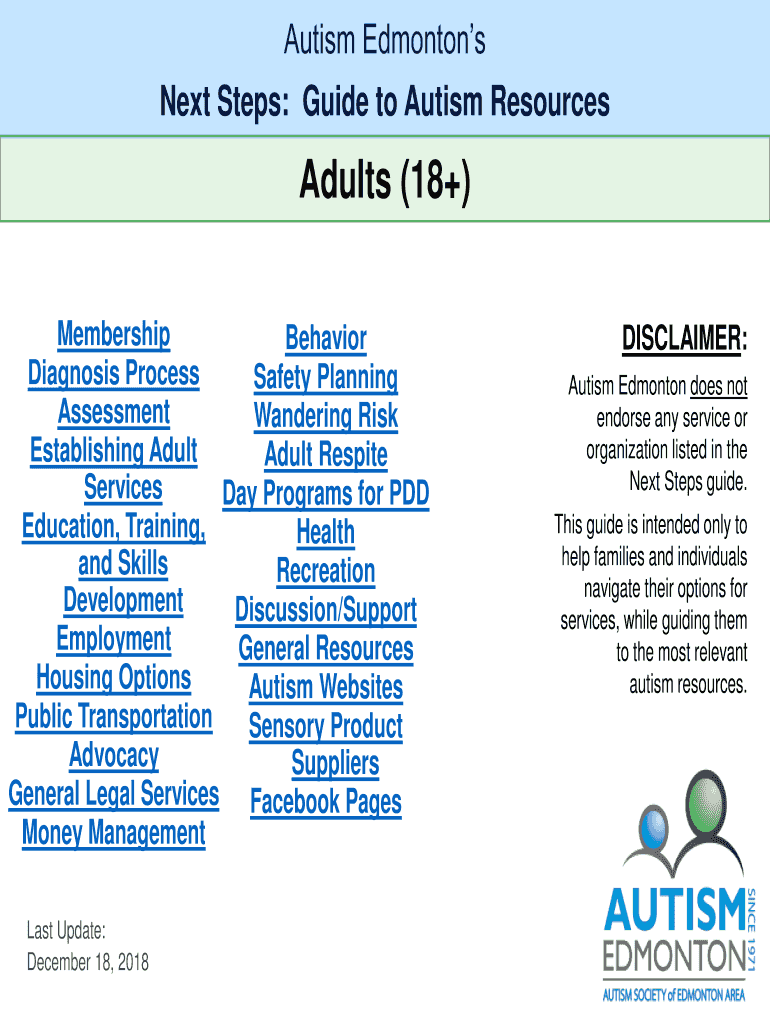 Autism Edmonton's

Next Steps: Guide to Autism Resources

Adults (18+)

Membership
Diagnosis Process
Assessment
Establishing Adult Services
Education, Training, and Skills Development
Employment
Housing Options
Public Transportation
Advocacy
General Legal Services
Money Management

Behavior
Safety Planning
Wandering Risk
Adult Respite
Day Programs for PDD
Health
Recreation
Discussion/Support
General Resources
Autism Websites
Sensory Product Suppliers
Facebook Pages

DISCLAIMER:

Autism Edmonton does not endorse any service or organization listed in the Next Steps guide.

This guide is intended only to help families and individuals navigate their options for services, while guiding them to the most relevant autism resources.

Last Update:
December 18, 2018

AUTISM
EDMONTON
SINCE 1971
AUTISM SOCIETY of EDMONTON AREA